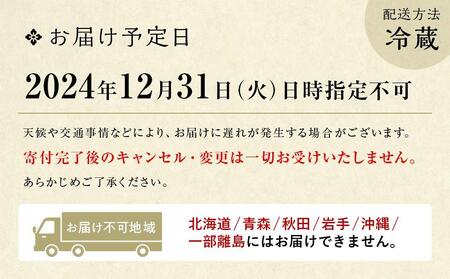 配送方法
冷蔵

お届け予定日

2024年12月31日（火）日時指定不可

天候や交通事情などにより、お届けに遅れが発生する場合がございます。
寄付完了後のキャンセル・変更は一切お受けいたしません。
あらかじめご了承ください。

お届け不可地域

北海道／青森／秋田／岩手／沖縄／一部離島にはお届けできません。